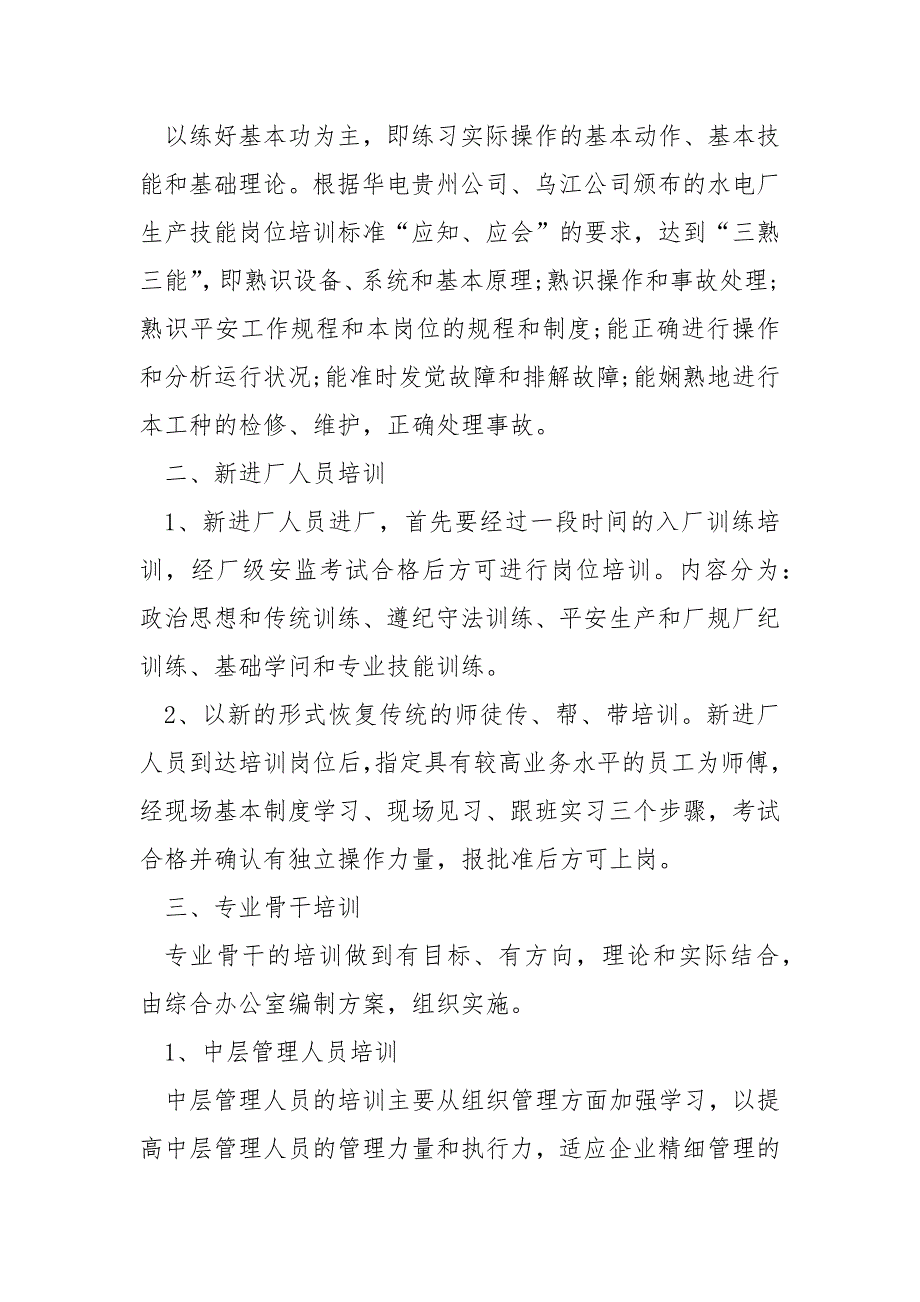 以练好基本功为主，即练习实际操作的基本动作、基本技能和基础理论。根据华电贵州公司、乌江公司颁布的水电厂生产技能岗位培训标准“应知、应会”的要求，达到“三熟三能”，即熟识设备、系统和基本原理;熟识操作和事故处理;熟识平安工作规程和本岗位的规程和制度;能正确进行操作和分析运行状况;能准时发觉故障和排解故障;能娴熟地进行本工种的检修、维护，正确处理事故。

二、新进厂人员培训

1、新进厂人员进厂，首先要经过一段时间的入厂训练培训，经厂级安监考试合格后方可进行岗位培训。内容分为：政治思想和传统训练、遵纪守法训练、平安生产和厂规厂纪训练、基础学问和专业技能训练。

2、以新的形式恢复传统的师徒传、帮、带培训。新进厂人员到达培训岗位后，指定具有较高业务水平的员工为师傅，经现场基本制度学习、现场见习、跟班实习三个步骤，考试合格并确认有独立操作力量，报批准后方可上岗。

三、专业骨干培训

专业骨干的培训做到有目标、有方向，理论和实际结合，由综合办公室编制方案，组织实施。

1、中层管理人员培训

中层管理人员的培训主要从组织管理方面加强学习，以提高中层管理人员的管理力量和执行力，适应企业精细管理的